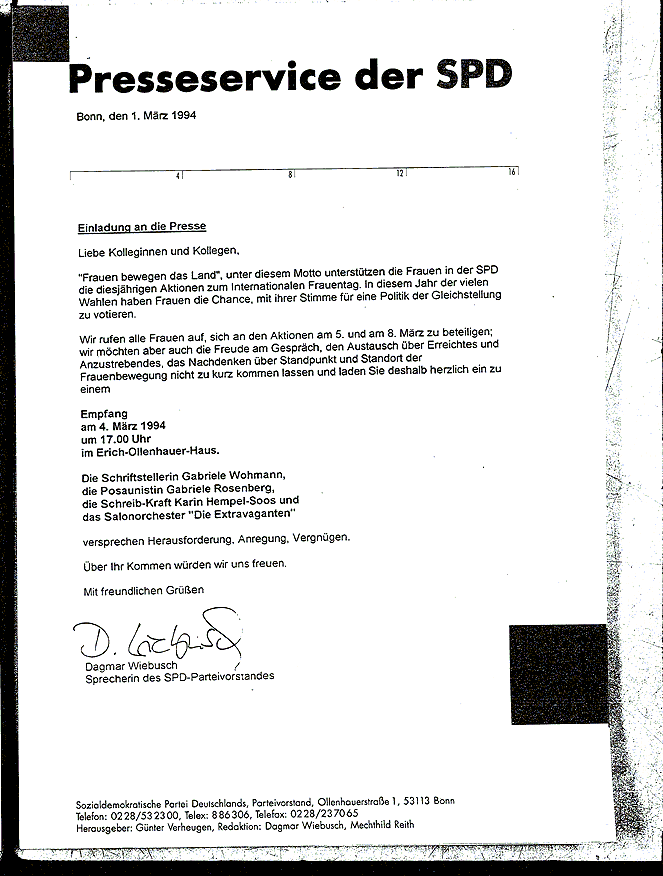 Presseservice der SPD

Bonn, den 1. März 1994

4 8 12 16

Einladung an die Presse

Liebe Kolleginnen und Kollegen,

"Frauen bewegen das Land", unter diesem Motto unterstützen die Frauen in der SPD die diesjährigen Aktionen zum Internationalen Frauentag. In diesem Jahr der vielen Wahlen haben Frauen die Chance, mit ihrer Stimme für eine Politik der Gleichstellung zu votieren.

Wir rufen alle Frauen auf, sich an den Aktionen am 5. und am 8. März zu beteiligen; wir möchten aber auch die Freude am Gespräch, den Austausch über Erreichtes und Anzustrebendes, das Nachdenken über Standpunkt und Standort der Frauenbewegung nicht zu kurz kommen lassen und laden Sie deshalb herzlich ein zu einem

Empfang
am 4. März 1994
um 17.00 Uhr
im Erich-Ollenhauer-Haus.

Die Schriftstellerin Gabriele Wohmann,
die Posaunistin Gabriele Rosenberg,
die Schreib-Kraft Karin Hempel-Soos und
das Salonorchester "Die Extravaganten"

versprechen Herausforderung, Anregung, Vergnügen.

Über Ihr Kommen würden wir uns freuen.

Mit freundlichen Grüßen

D. Wiebusch

Dagmar Wiebusch
Sprecherin des SPD-Parteivorstandes

Sozialdemokratische Partei Deutschlands, Parteivorstand, Ollenhauerstraße 1, 53113 Bonn
Telefon: 0228/532300, Telex: 886306, Telefax: 0228/237065
Herausgeber: Günter Verheugen, Redaktion: Dagmar Wiebusch, Mechthild Reith